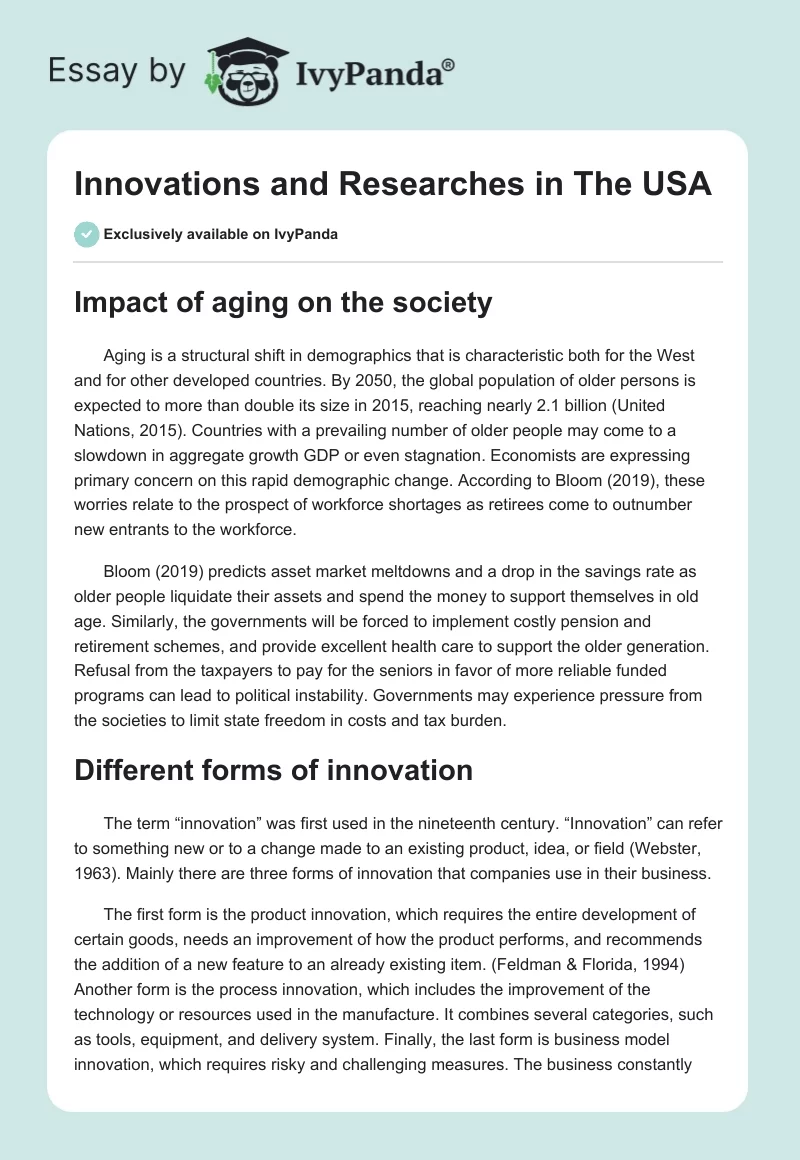 Essay by IvyPanda®

Innovations and Researches in The USA

Exclusively available on IvyPanda

Impact of aging on the society

Aging is a structural shift in demographics that is characteristic both for the West and for other developed countries. By 2050, the global population of older persons is expected to more than double its size in 2015, reaching nearly 2.1 billion (United Nations, 2015). Countries with a prevailing number of older people may come to a slowdown in aggregate growth GDP or even stagnation. Economists are expressing primary concern on this rapid demographic change. According to Bloom (2019), these worries relate to the prospect of workforce shortages as retirees come to outnumber new entrants to the workforce.

Bloom (2019) predicts asset market meltdowns and a drop in the savings rate as older people liquidate their assets and spend the money to support themselves in old age. Similarly, the governments will be forced to implement costly pension and retirement schemes, and provide excellent health care to support the older generation. Refusal from the taxpayers to pay for the seniors in favor of more reliable funded programs can lead to political instability. Governments may experience pressure from the societies to limit state freedom in costs and tax burden.

Different forms of innovation

The term “innovation” was first used in the nineteenth century. “Innovation” can refer to something new or to a change made to an existing product, idea, or field (Webster, 1963). Mainly there are three forms of innovation that companies use in their business.

The first form is the product innovation, which requires the entire development of certain goods, needs an improvement of how the product performs, and recommends the addition of a new feature to an already existing item. (Feldman & Florida, 1994) Another form is the process innovation, which includes the improvement of the technology or resources used in the manufacture. It combines several categories, such as tools, equipment, and delivery system. Finally, the last form is business model innovation, which requires risky and challenging measures. The business constantly